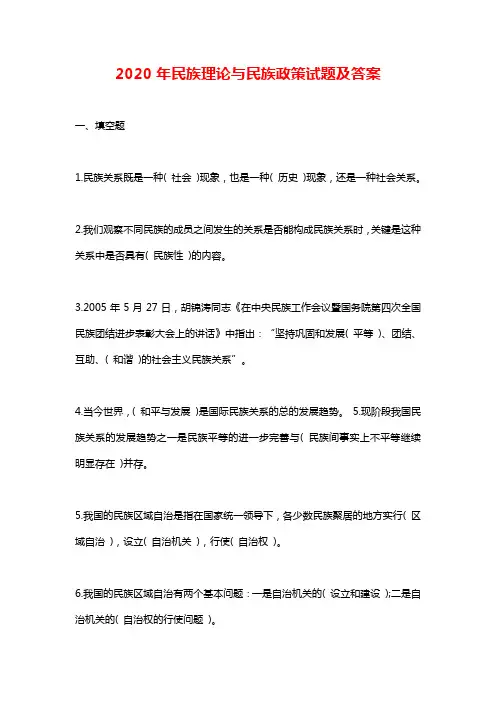 2020 年民族理论与民族政策试题及答案

一、填空题

1.民族关系既是一种（ 社会 ）现象，也是一种（ 历史 ）现象，还是一种社会关系。

2.我们观察不同民族的成员之间发生的关系是否能构成民族关系时，关键是这种关系中是否具有（ 民族性 ）的内容。

3.2005 年 5 月 27 日，胡锦涛同志《在中央民族工作会议暨国务院第四次全国民族团结进步表彰大会上的讲话》中指出：“坚持巩固和发展（ 平等 ）、团结、互助、（ 和谐 ）的社会主义民族关系”。

4.当今世界，（ 和平与发展 ）是国际民族关系的总的发展趋势。 5.现阶段我国民族关系的发展趋势之一是民族平等的进一步完善与（ 民族间事实上不平等继续明显存在 ）并存。

5.我国的民族区域自治是指在国家统一领导下，各少数民族聚居的地方实行（ 区域自治 ），设立（ 自治机关 ），行使（ 自治权 ）。

6.我国的民族区域自治有两个基本问题：一是自治机关的（ 设立和建设 ）;二是自治机关的（ 自治权的行使问题 ）。